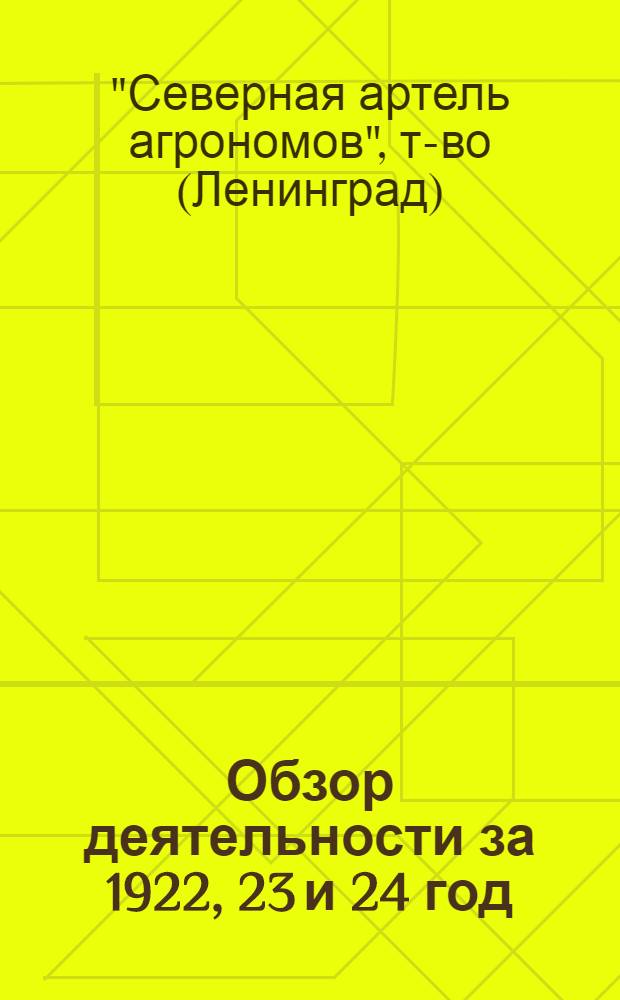 "Северная артель агрономов", т-во (Ленинград)

Обзор деятельности за 1922, 23 и 24 год